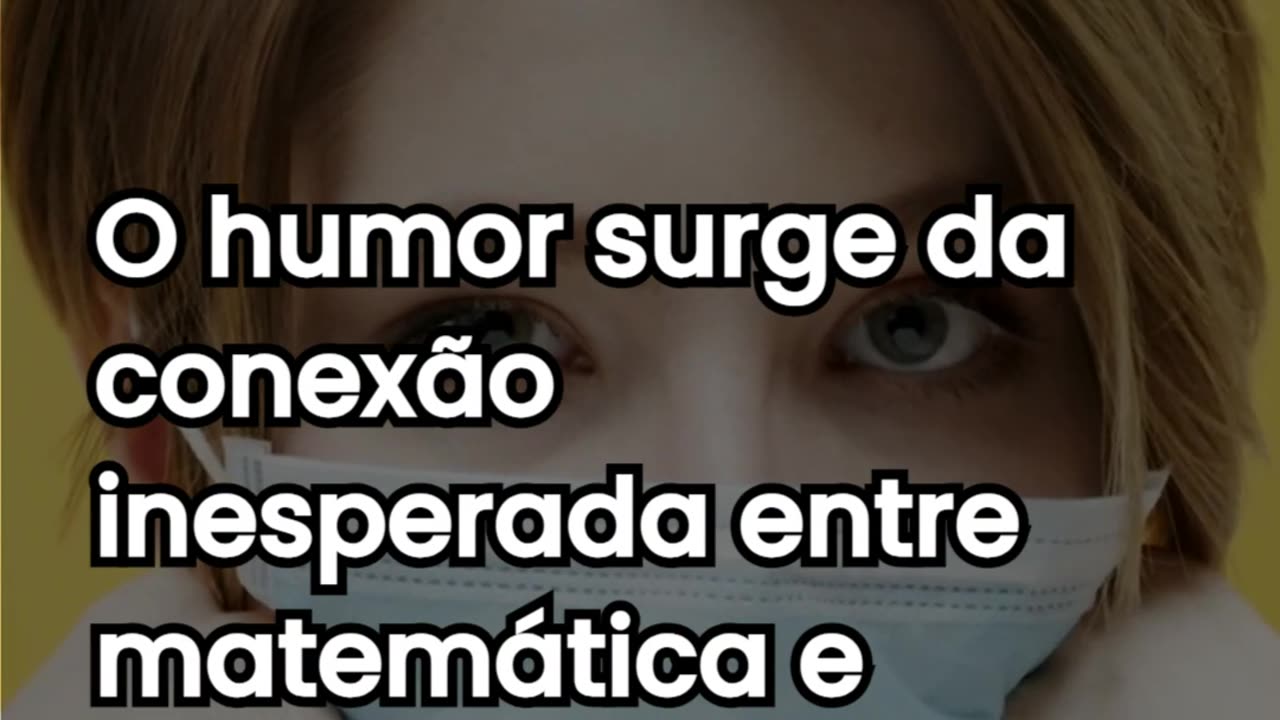 O humor surge da conexão inesperada entre matemática e